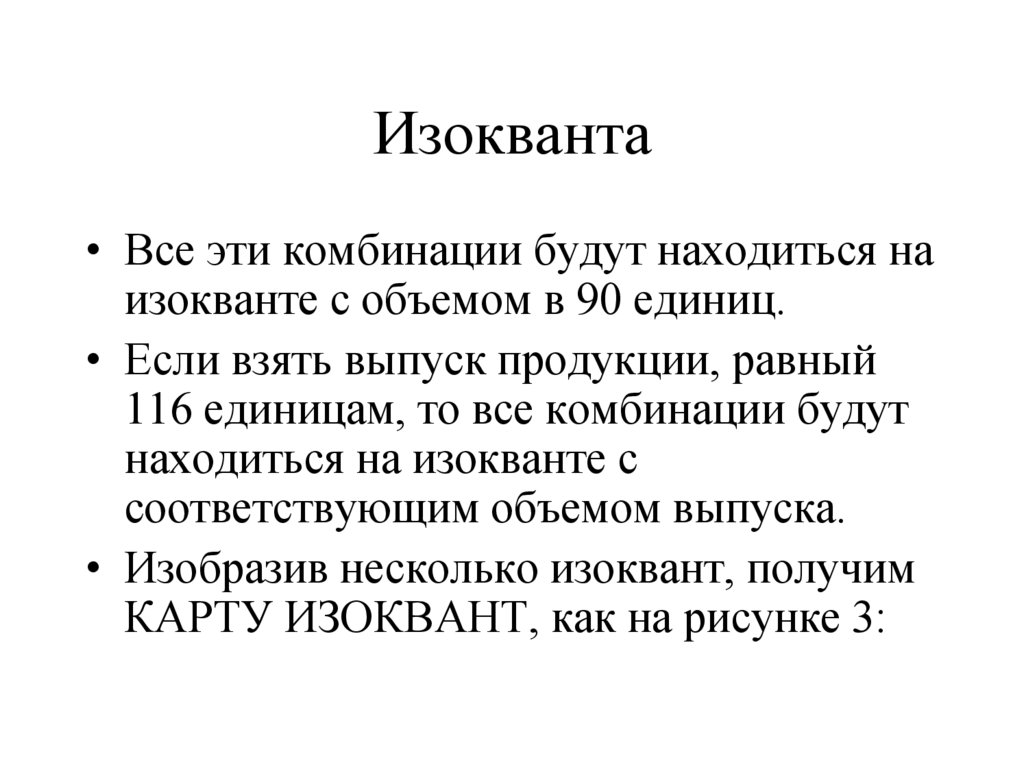 Изокванта

• Все эти комбинации будут находиться на изокванте с объемом в 90 единиц.

• Если взять выпуск продукции, равный 116 единицам, то все комбинации будут находиться на изокванте с соответствующим объемом выпуска.

• Изобразив несколько изоквант, получим КАРТУ ИЗОКВАНТ, как на рисунке 3: